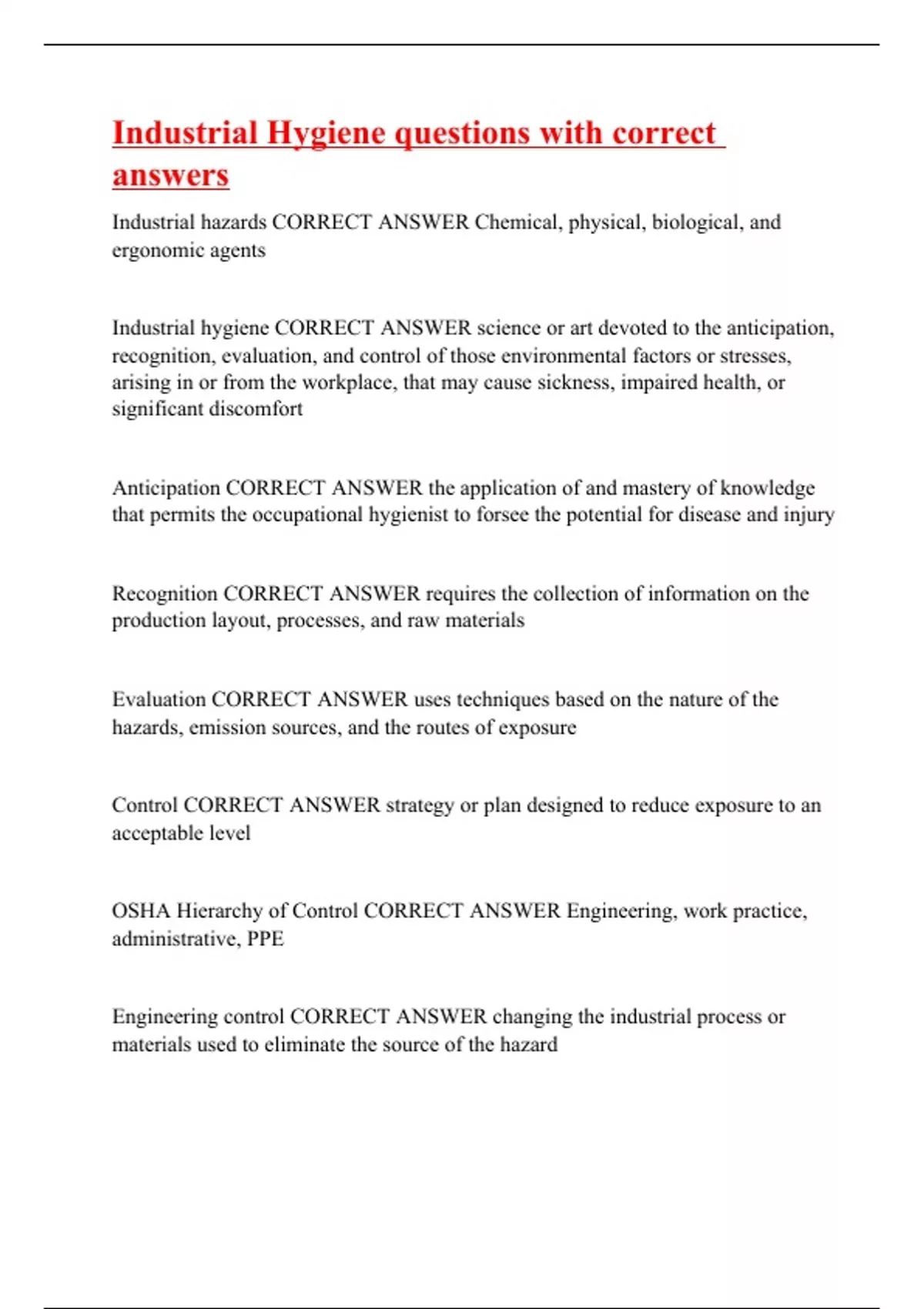 Industrial Hygiene questions with correct answers

Industrial hazards CORRECT ANSWER Chemical, physical, biological, and ergonomic agents

Industrial hygiene CORRECT ANSWER science or art devoted to the anticipation, recognition, evaluation, and control of those environmental factors or stresses, arising in or from the workplace, that may cause sickness, impaired health, or significant discomfort

Anticipation CORRECT ANSWER the application of and mastery of knowledge that permits the occupational hygienist to forsee the potential for disease and injury

Recognition CORRECT ANSWER requires the collection of information on the production layout, processes, and raw materials

Evaluation CORRECT ANSWER uses techniques based on the nature of the hazards, emission sources, and the routes of exposure

Control CORRECT ANSWER strategy or plan designed to reduce exposure to an acceptable level

OSHA Hierarchy of Control CORRECT ANSWER Engineering, work practice, administrative, PPE

Engineering control CORRECT ANSWER changing the industrial process or materials used to eliminate the source of the hazard